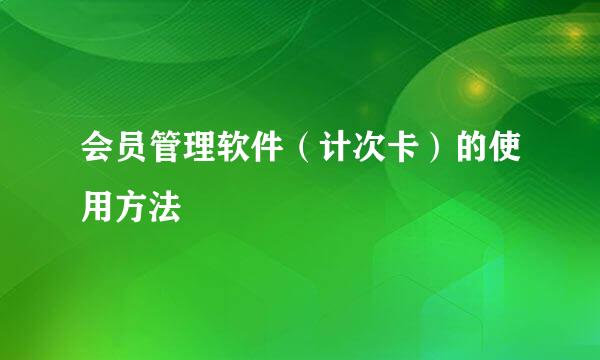 会员管理软件（计次卡）的使用方法